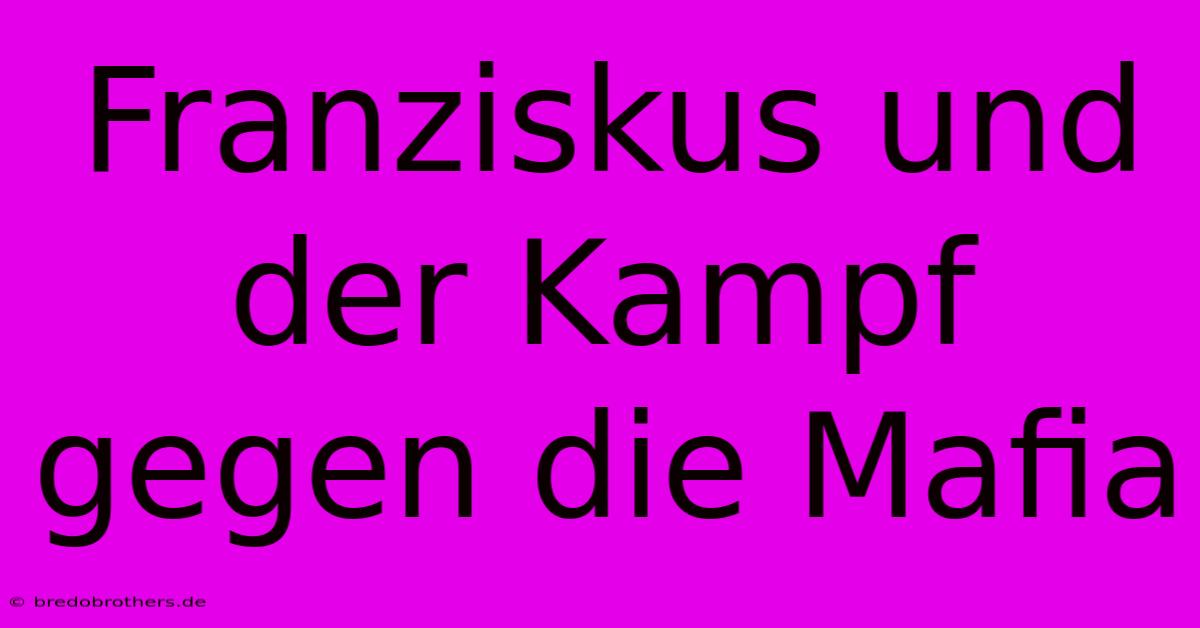 Franziskus und der Kampf gegen die Mafia

© bredobrothers.de